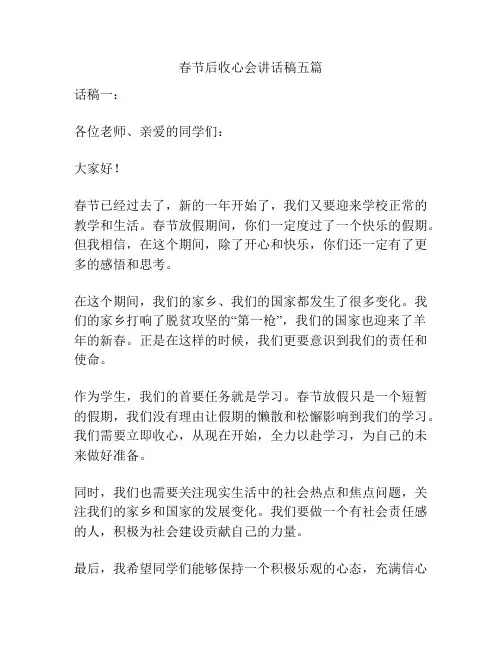 春节后收心会讲话稿五篇

话稿一：

各位老师、亲爱的同学们：

大家好！

春节已经过去了，新的一年开始了，我们又要迎来学校正常的教学和生活。春节放假期间，你们一定度过了一个快乐的假期。但我相信，在这个期间，除了开心和快乐，你们还一定有了更多的感悟和思考。

在这个期间，我们的家乡、我们的国家都发生了很多变化。我们的家乡打响了脱贫攻坚的“第一枪”，我们的国家也迎来了羊年的新春。正是在这样的时候，我们更要意识到我们的责任和使命。

作为学生，我们的首要任务就是学习。春节放假只是一个短暂的假期，我们没有理由让假期的懒散和松懈影响到我们的学习。我们需要立即收心，从现在开始，全力以赴学习，为自己的未来做好准备。

同时，我们也需要关注现实生活中的社会热点和焦点问题，关注我们的家乡和国家的发展变化。我们要做一个有社会责任感的人，积极为社会建设贡献自己的力量。

最后，我希望同学们能够保持一个积极乐观的心态，充满信心